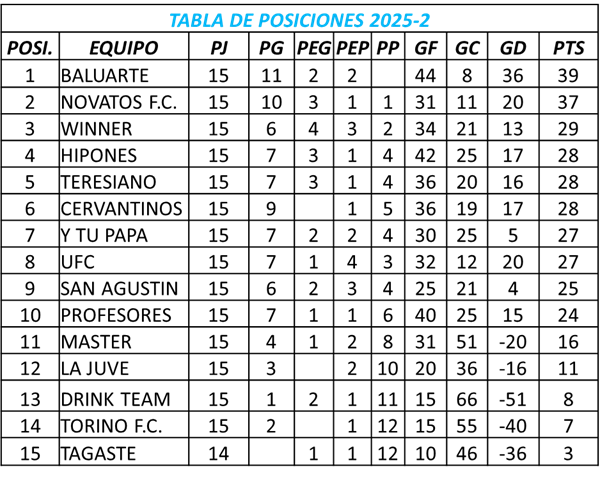 TABLA DE POSICIONES 2025-2

| POSI. | EQUIPO | PJ | PG | PEG | PEP | PP | GF | GC | GD | PTS |
|---|---|---|---|---|---|---|---|---|---|---|
| 1 | BALUARTE | 15 | 11 | 2 | 2 |  | 44 | 8 | 36 | 39 |
| 2 | NOVATOS F.C. | 15 | 10 | 3 | 1 | 1 | 31 | 11 | 20 | 37 |
| 3 | WINNER | 15 | 6 | 4 | 3 | 2 | 34 | 21 | 13 | 29 |
| 4 | HIPONES | 15 | 7 | 3 | 1 | 4 | 42 | 25 | 17 | 28 |
| 5 | TERESIANO | 15 | 7 | 3 | 1 | 4 | 36 | 20 | 16 | 28 |
| 6 | CERVANTINOS | 15 | 9 |  | 1 | 5 | 36 | 19 | 17 | 28 |
| 7 | Y TU PAPA | 15 | 7 | 2 | 2 | 4 | 30 | 25 | 5 | 27 |
| 8 | UFC | 15 | 7 | 1 | 4 | 3 | 32 | 12 | 20 | 27 |
| 9 | SAN AGUSTIN | 15 | 6 | 2 | 3 | 4 | 25 | 21 | 4 | 25 |
| 10 | PROFESORES | 15 | 7 | 1 | 1 | 6 | 40 | 25 | 15 | 24 |
| 11 | MASTER | 15 | 4 | 1 | 2 | 8 | 31 | 51 | -20 | 16 |
| 12 | LA JUVE | 15 | 3 |  | 2 | 10 | 20 | 36 | -16 | 11 |
| 13 | DRINK TEAM | 15 | 1 | 2 | 1 | 11 | 15 | 66 | -51 | 8 |
| 14 | TORINO F.C. | 15 | 2 |  | 1 | 12 | 15 | 55 | -40 | 7 |
| 15 | TAGASTE | 14 |  | 1 | 1 | 12 | 10 | 46 | -36 | 3 |